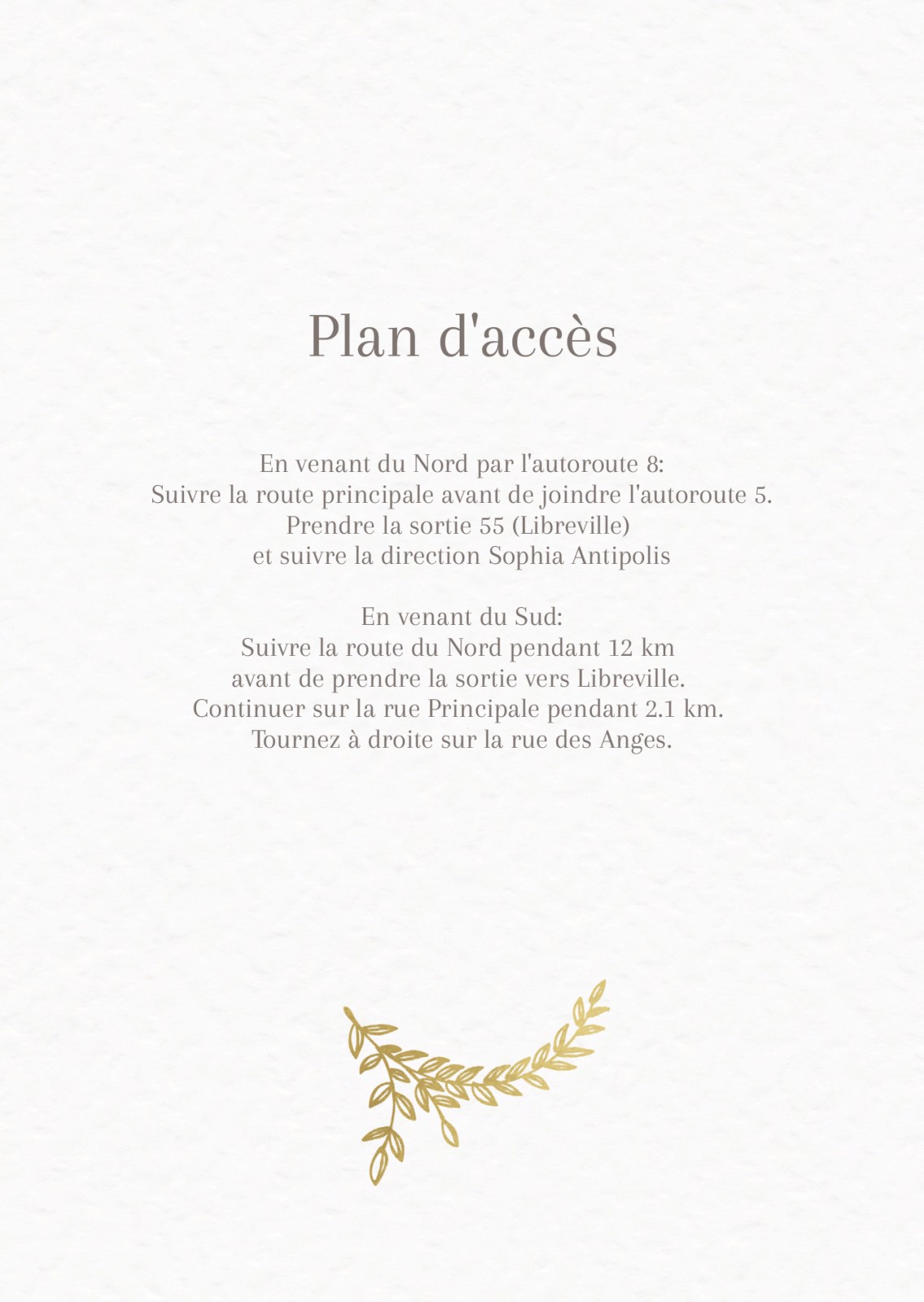 Plan d'accès

En venant du Nord par l'autoroute 8:
Suivre la route principale avant de joindre l'autoroute 5.
Prendre la sortie 55 (Libreville)
et suivre la direction Sophia Antipolis

En venant du Sud:
Suivre la route du Nord pendant 12 km
avant de prendre la sortie vers Libreville.
Continuer sur la rue Principale pendant 2.1 km.
Tournez à droite sur la rue des Anges.